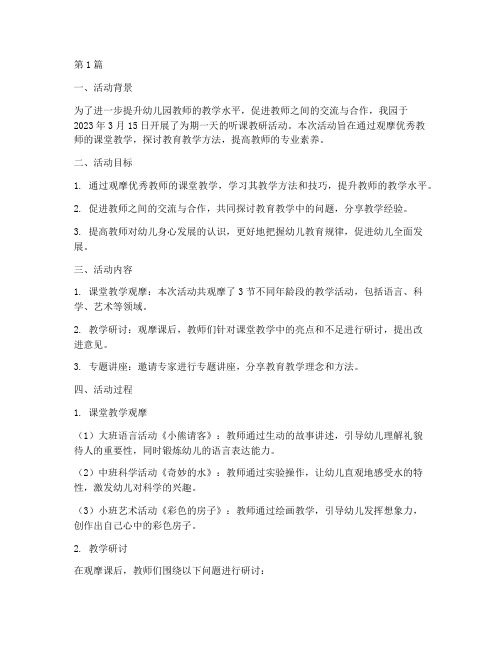 第1篇

一、活动背景

为了进一步提升幼儿园教师的教学水平，促进教师之间的交流与合作，我园于2023年3月15日开展了为期一天的听课教研活动。本次活动旨在通过观摩优秀教师的课堂教学，探讨教育教学方法，提高教师的专业素养。

二、活动目标

1. 通过观摩优秀教师的课堂教学，学习其教学方法和技巧，提升教师的教学水平。

2. 促进教师之间的交流与合作，共同探讨教育教学中的问题，分享教学经验。

3. 提高教师对幼儿身心发展的认识，更好地把握幼儿教育规律，促进幼儿全面发展。

三、活动内容

1. 课堂教学观摩：本次活动共观摩了3节不同年龄段的教学活动，包括语言、科学、艺术等领域。

2. 教学研讨：观摩课后，教师们针对课堂教学中的亮点和不足进行研讨，提出改进意见。

3. 专题讲座：邀请专家进行专题讲座，分享教育教学理念和方法。

四、活动过程

1. 课堂教学观摩

（1）大班语言活动《小熊请客》：教师通过生动的故事讲述，引导幼儿理解礼貌待人的重要性，同时锻炼幼儿的语言表达能力。

（2）中班科学活动《奇妙的水》：教师通过实验操作，让幼儿直观地感受水的特性，激发幼儿对科学的兴趣。

（3）小班艺术活动《彩色的房子》：教师通过绘画教学，引导幼儿发挥想象力，创作出自己心中的彩色房子。

2. 教学研讨

在观摩课后，教师们围绕以下问题进行研讨：